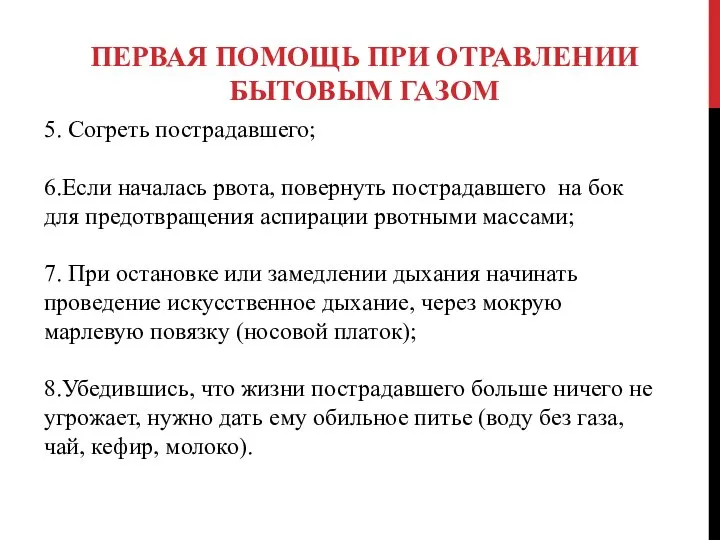 ПЕРВАЯ ПОМОЩЬ ПРИ ОТРАВЛЕНИИ БЫТОВЫМ ГАЗОМ

5. Согреть пострадавшего;

6.Если началась рвота, повернуть пострадавшего на бок для предотвращения аспирации рвотными массами;

7. При остановке или замедлении дыхания начинать проведение искусственное дыхание, через мокрую марлевую повязку (носовой платок);

8.Убедившись, что жизни пострадавшего больше ничего не угрожает, нужно дать ему обильное питье (воду без газа, чай, кефир, молоко).